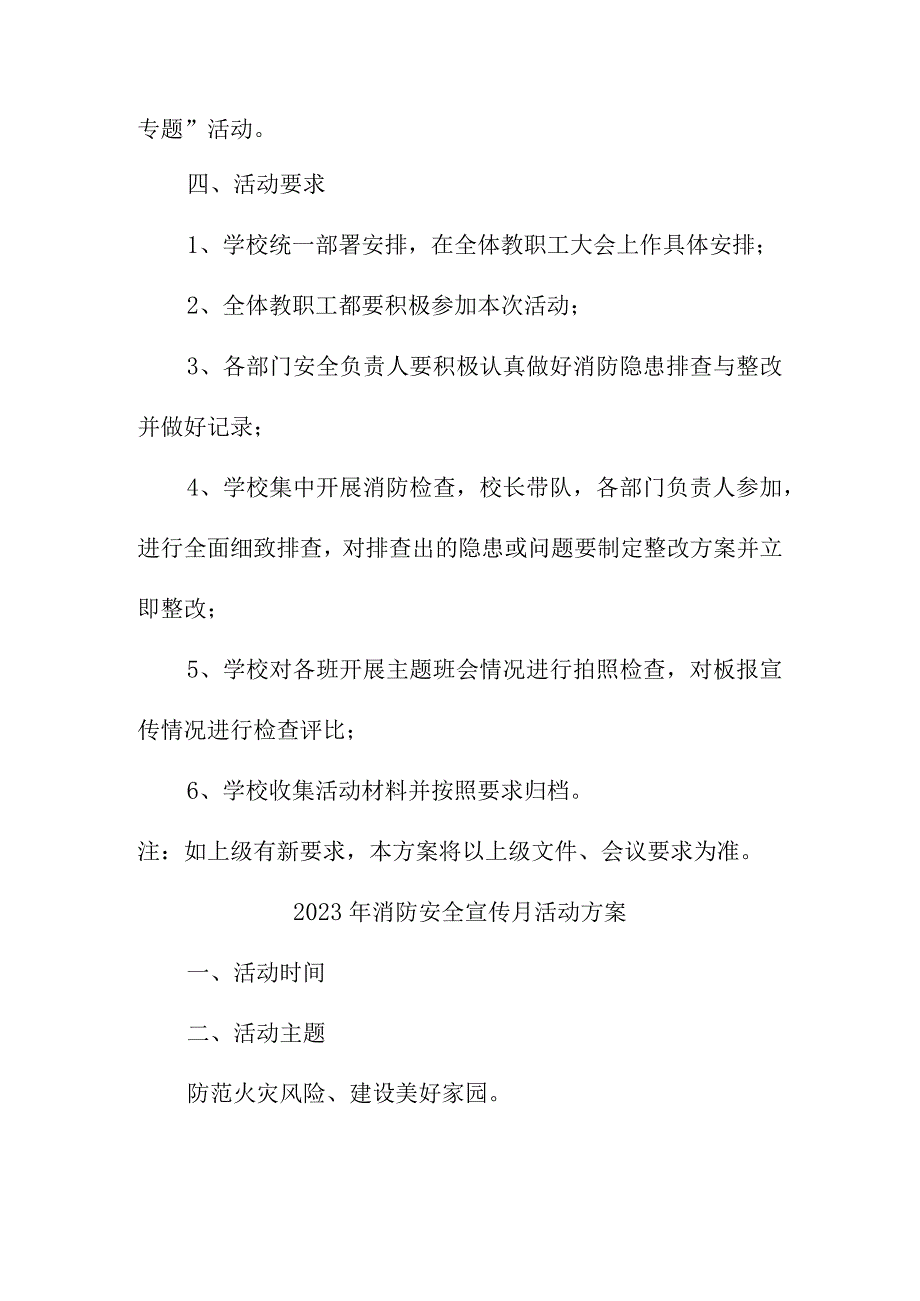 专题”活动。

四、活动要求

1、学校统一部署安排，在全体教职工大会上作具体安排；

2、全体教职工都要积极参加本次活动；

3、各部门安全负责人要积极认真做好消防隐患排查与整改并做好记录；

4、学校集中开展消防检查，校长带队，各部门负责人参加，进行全面细致排查，对排查出的隐患或问题要制定整改方案并立即整改；

5、学校对各班开展主题班会情况进行拍照检查，对板报宣传情况进行检查评比；

6、学校收集活动材料并按照要求归档。

注：如上级有新要求，本方案将以上级文件、会议要求为准。

2023年消防安全宣传月活动方案

一、活动时间

二、活动主题

防范火灾风险、建设美好家园。